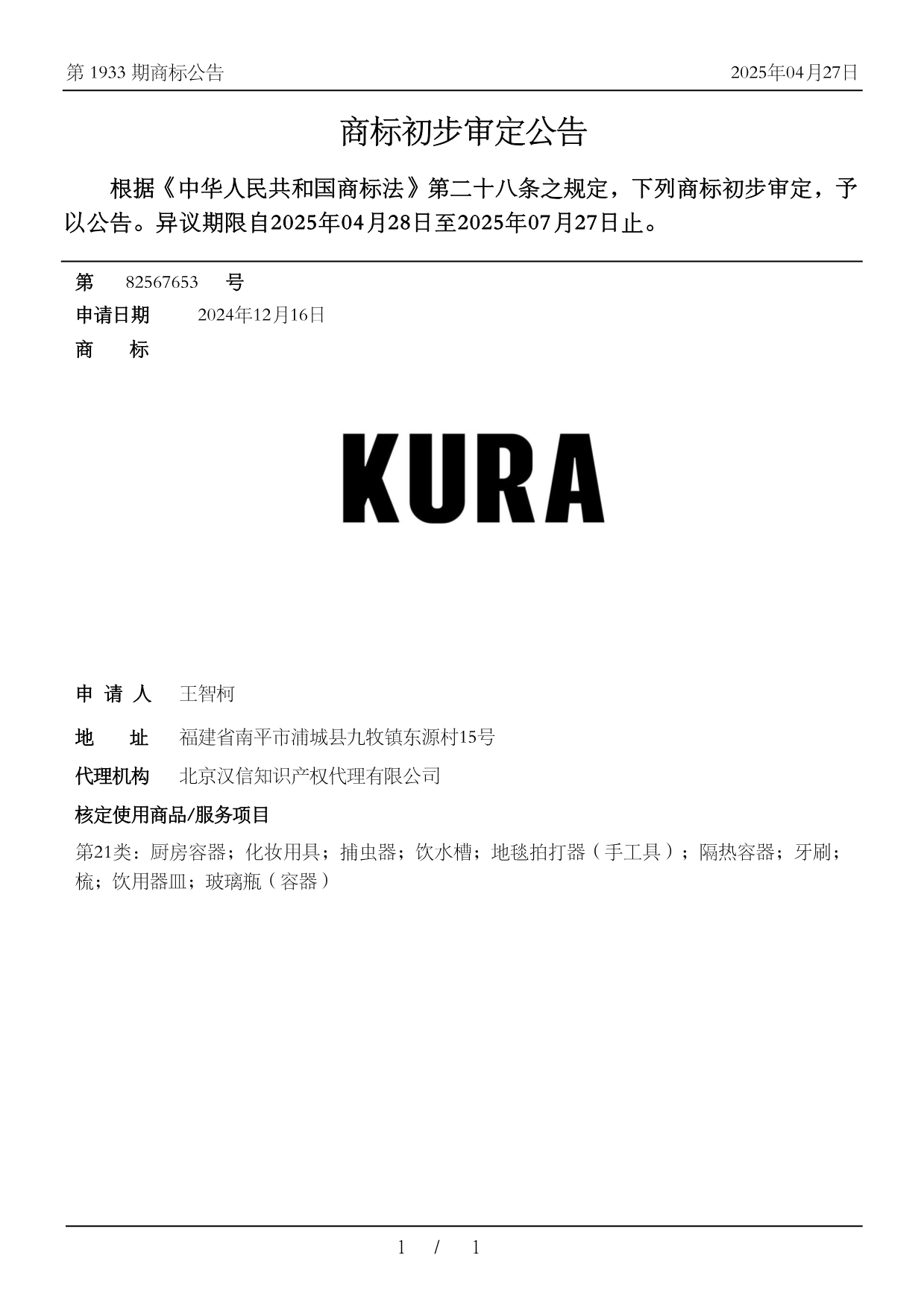 第 1933 期商标公告

2025年04月27日

商标初步审定公告

根据《中华人民共和国商标法》第二十八条之规定，下列商标初步审定，予以公告。异议期限自2025年04月28日至2025年07月27日止。

第 82567653 号

申请日期 2024年12月16日

商 标

KURA

申 请 人 王智柯

地 址 福建省南平市浦城县九牧镇东源村15号

代理机构 北京汉信知识产权代理有限公司

核定使用商品/服务项目

第21类：厨房容器；化妆用具；捕虫器；饮水槽；地毯拍打器（手工具）；隔热容器；牙刷；梳；饮用器皿；玻璃瓶（容器）

1 / 1